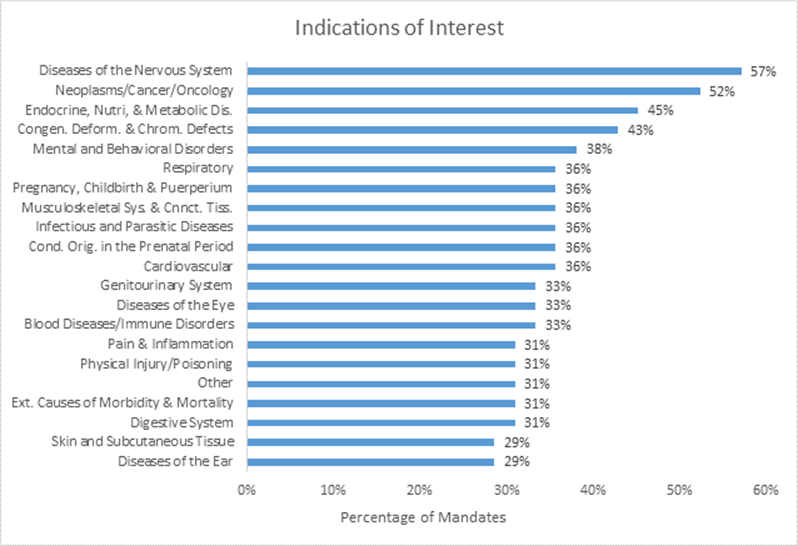 Indications of Interest

Diseases of the Nervous System 57%
Neoplasms/Cancer/Oncology 52%
Endocrine, Nutri, & Metabolic Dis. 45%
Congen. Deform. & Chrom. Defects 43%
Mental and Behavioral Disorders 38%
Respiratory 36%
Pregnancy, Childbirth & Puerperium 36%
Musculoskeletal Sys. & Cnnct. Tiss. 36%
Infectious and Parasitic Diseases 36%
Cond. Orig. in the Prenatal Period 36%
Cardiovascular 36%
Genitourinary System 33%
Diseases of the Eye 33%
Blood Diseases/Immune Disorders 33%
Pain & Inflammation 31%
Physical Injury/Poisoning 31%
Other 31%
Ext. Causes of Morbidity & Mortality 31%
Digestive System 31%
Skin and Subcutaneous Tissue 29%
Diseases of the Ear 29%

0% 10% 20% 30% 40% 50% 60%

Percentage of Mandates